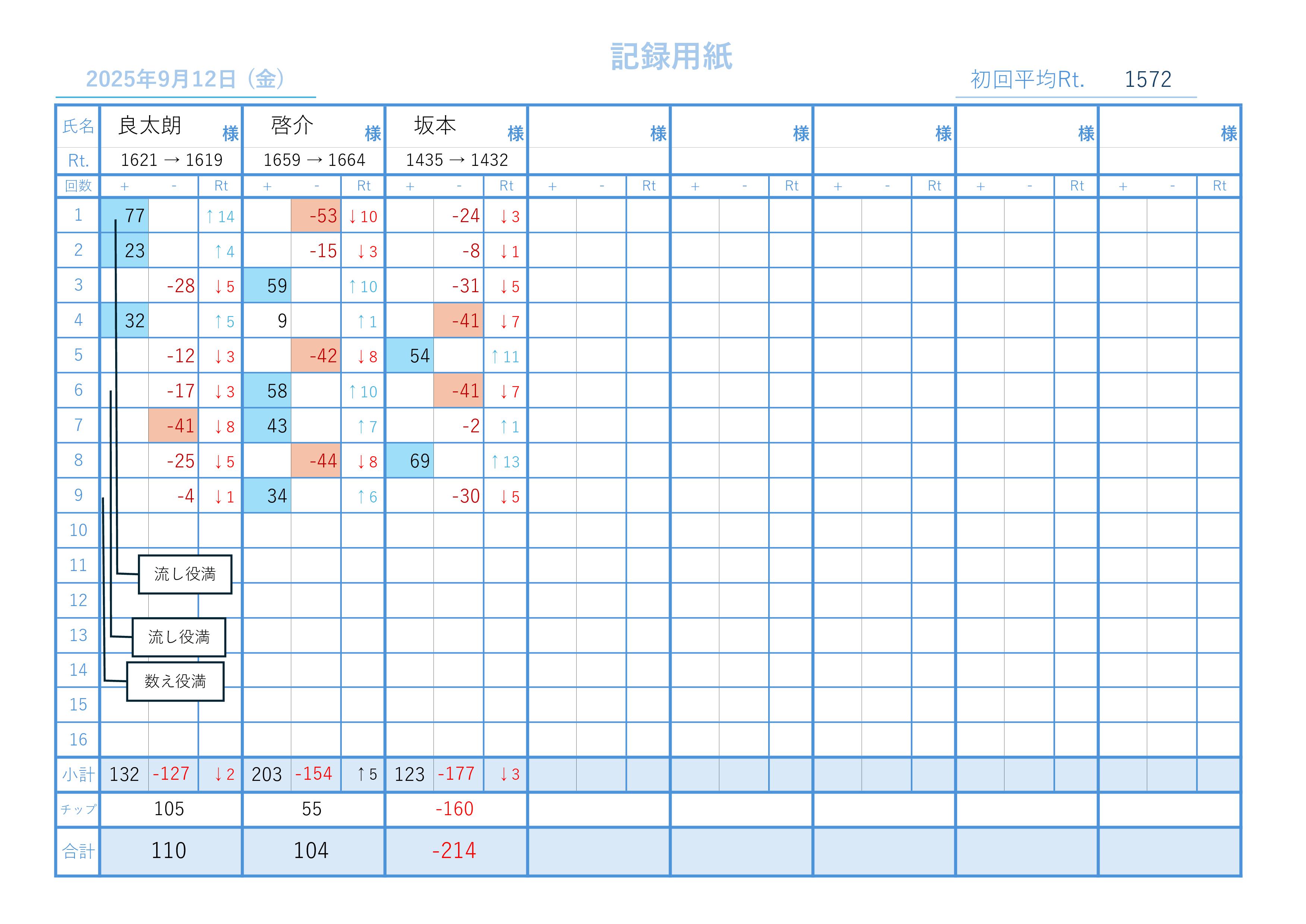 記録用紙

2025年9月12日（金）

初回平均Rt. 1572

| 氏名 | 良太朗 様 | | | 啓介 様 | | | 坂本 様 | | | 様 | | | 様 | | | 様 | | | 様 | | | 様 | | |
|---|---|---|---|---|---|---|---|---|---|---|---|---|---|---|---|---|---|---|---|---|---|---|---|---|
| Rt. | 1621 → 1619 | | | 1659 → 1664 | | | 1435 → 1432 | | | | | | | | | | | | | | | | | |
| 回数 | + | - | Rt | + | - | Rt | + | - | Rt | + | - | Rt | + | - | Rt | + | - | Rt | + | - | Rt | + | - | Rt |
| 1 | 77 | | ↑14 | | -53 | ↓10 | | -24 | ↓3 | | | | | | | | | | | | | | | |
| 2 | 23 | | ↑4 | | -15 | ↓3 | | -8 | ↓1 | | | | | | | | | | | | | | | |
| 3 | | -28 | ↓5 | 59 | | ↑10 | | -31 | ↓5 | | | | | | | | | | | | | | | |
| 4 | 32 | | ↑5 | 9 | | ↑1 | | -41 | ↓7 | | | | | | | | | | | | | | | |
| 5 | | -12 | ↓3 | | -42 | ↓8 | 54 | | ↑11 | | | | | | | | | | | | | | | |
| 6 | | -17 | ↓3 | 58 | | ↑10 | | -41 | ↓7 | | | | | | | | | | | | | | | |
| 7 | | -41 | ↓8 | 43 | | ↑7 | | -2 | ↑1 | | | | | | | | | | | | | | | |
| 8 | | -25 | ↓5 | | -44 | ↓8 | 69 | | ↑13 | | | | | | | | | | | | | | | |
| 9 | | -4 | ↓1 | 34 | | ↑6 | | -30 | ↓5 | | | | | | | | | | | | | | | |
| 10 | | | | | | | | | | | | | | | | | | | | | | | | |
| 11 | | | | | | | | | | | | | | | | | | | | | | | | |
| 12 | | | | | | | | | | | | | | | | | | | | | | | | |
| 13 | | | | | | | | | | | | | | | | | | | | | | | | |
| 14 | | | | | | | | | | | | | | | | | | | | | | | | |
| 15 | | | | | | | | | | | | | | | | | | | | | | | | |
| 16 | | | | | | | | | | | | | | | | | | | | | | | | |
| 小計 | 132 | -127 | ↓2 | 203 | -154 | ↑5 | 123 | -177 | ↓3 | | | | | | | | | | | | | | | |
| チップ | 105 | | | 55 | | | -160 | | | | | | | | | | | | | | | | | |
| 合計 | 110 | | | 104 | | | -214 | | | | | | | | | | | | | | | | | |

流し役満

流し役満

数え役満